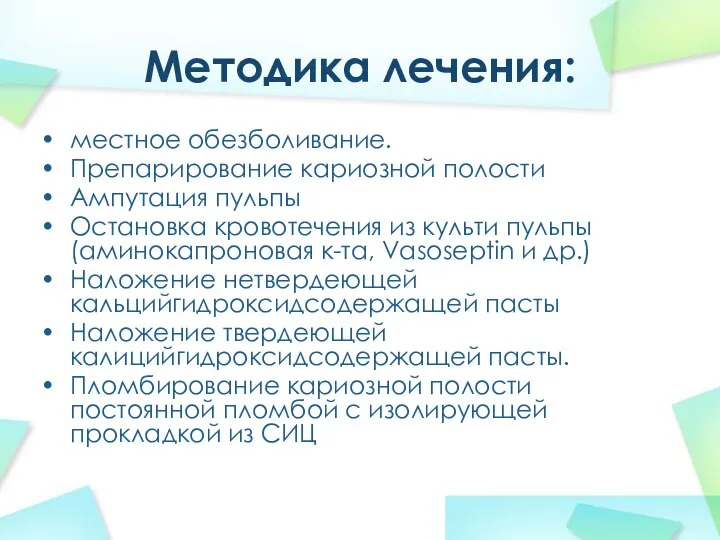 Методика лечения:

• местное обезболивание.
• Препарирование кариозной полости
• Ампутация пульпы
• Остановка кровотечения из культи пульпы (аминокапроновая к-та, Vasoseptin и др.)
• Наложение нетвердеющей кальцийгидроксидсодержащей пасты
• Наложение твердеющей калицийгидроксидсодержащей пасты.
• Пломбирование кариозной полости постоянной пломбой с изолирующей прокладкой из СИЦ